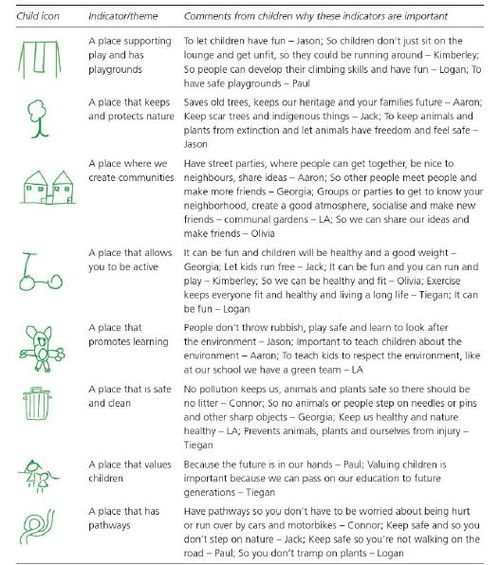 | Child icon | Indicator/theme | Comments from children why these indicators are important |
|---|---|---|
| | A place supporting play and has playgrounds | To let children have fun – Jason; So children don't just sit on the lounge and get unfit, so they could be running around – Kimberley; So people can develop their climbing skills and have fun – Logan; To have safe playgrounds – Paul |
| | A place that keeps and protects nature | Saves old trees, keeps our heritage and your families future – Aaron; Keep scar trees and indigenous things – Jack; To keep animals and plants from extinction and let animals have freedom and feel safe – Jason |
| | A place where we create communities | Have street parties, where people can get together, be nice to neighbours, share ideas – Aaron; So other people meet people and make more friends – Georgia; Groups or parties to get to know your neighborhood, create a good atmosphere, socialise and make new friends – communal gardens – LA; So we can share our ideas and make friends – Olivia |
| | A place that allows you to be active | It can be fun and children will be healthy and a good weight – Georgia; Let kids run free – Jack; It can be fun and you can run and play – Kimberley; So we can be healthy and fit – Olivia; Exercise keeps everyone fit and healthy and living a long life – Tiegan; It can be fun – Logan |
| | A place that promotes learning | People don't throw rubbish, play safe and learn to look after the environment – Jason; Important to teach children about the environment – Aaron; To teach kids to respect the environment, like at our school we have a green team – LA |
| | A place that is safe and clean | No pollution keeps us, animals and plants safe so there should be no litter – Connor; So no animals or people step on needles or pins and other sharp objects – Georgia; Keep us healthy and nature healthy – LA; Prevents animals, plants and ourselves from injury – Tiegan |
| | A place that values children | Because the future is in our hands – Paul; Valuing children is important because we can pass on our education to future generations – Tiegan |
| | A place that has pathways | Have pathways so you don't have to be worried about being hurt or run over by cars and motorbikes – Connor; Keep safe and so you don't step on nature – Jack; Keep safe so you're not walking on the road – Paul; So you don't tramp on plants – Logan |